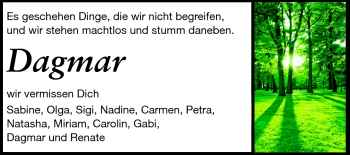 Es geschehen Dinge, die wir nicht begreifen, und wir stehen machtlos und stumm daneben.

Dagmar

wir vermissen Dich

Sabine, Olga, Sigi, Nadine, Carmen, Petra, Natasha, Miriam, Carolin, Gabi, Dagmar und Renate